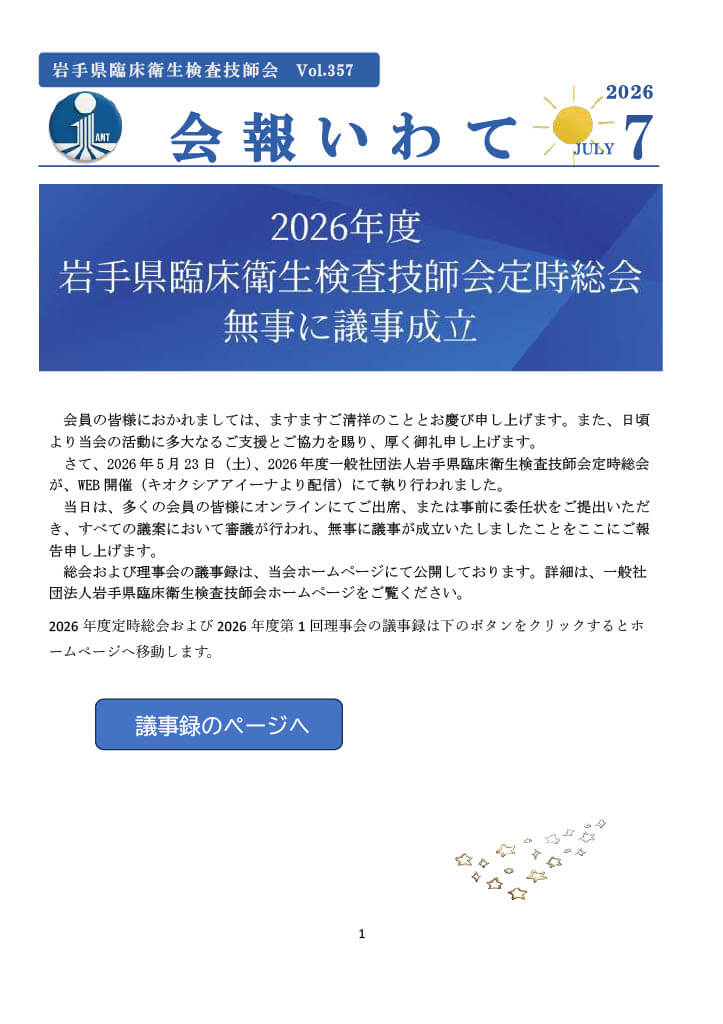 岩手県臨床衛生検査技師会 Vol.357

IAMT

会報いわて

2026
JULY 7

2026年度
岩手県臨床衛生検査技師会定時総会
無事に議事成立

会員の皆様におかれましては、ますますご清祥のこととお慶び申し上げます。また、日頃より当会の活動に多大なるご支援とご協力を賜り、厚く御礼申し上げます。

さて、2026年5月23日（土）、2026年度一般社団法人岩手県臨床衛生検査技師会定時総会が、WEB開催（キオクシアアイーナより配信）にて執り行われました。

当日は、多くの会員の皆様にオンラインにてご出席、または事前に委任状をご提出いただき、すべての議案において審議が行われ、無事に議事が成立いたしましたことをここにご報告申し上げます。

総会および理事会の議事録は、当会ホームページにて公開しております。詳細は、一般社団法人岩手県臨床衛生検査技師会ホームページをご覧ください。

2026年度定時総会および2026年度第1回理事会の議事録は下のボタンをクリックするとホームページへ移動します。

議事録のページへ

1